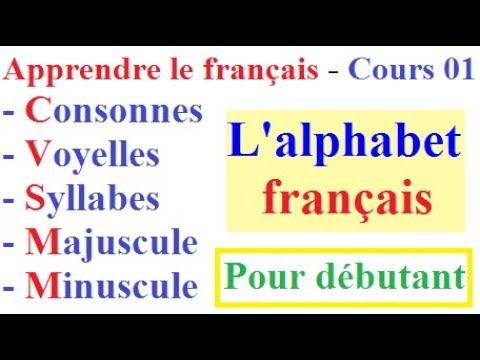 Apprendre le français - Cours 01

- Consonnes
- Voyelles
- Syllabes
- Majuscule
- Minuscule

L'alphabet français

Pour débutant